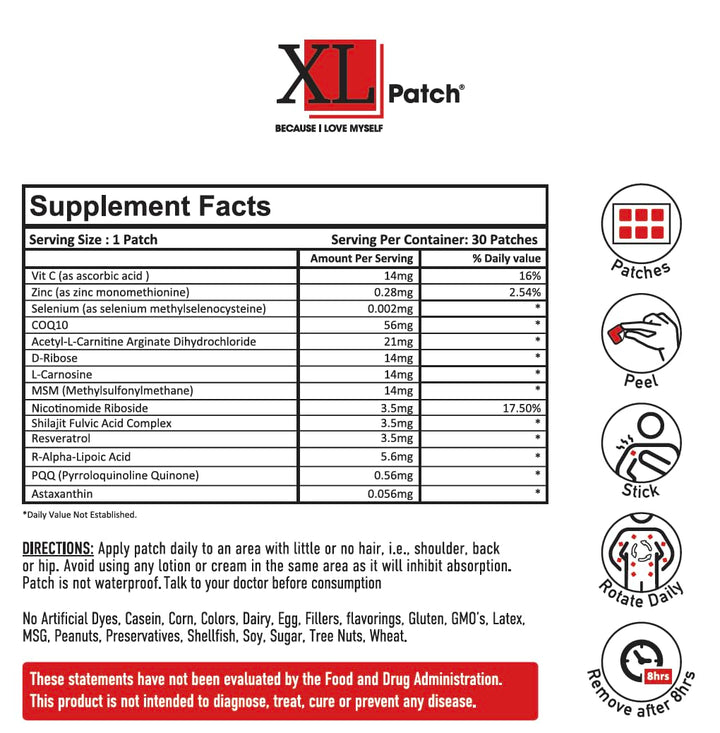 XL Patch®
BECAUSE I LOVE MYSELF

Supplement Facts

Serving Size : 1 Patch    Serving Per Container: 30 Patches

| | Amount Per Serving | % Daily value |
|---|---|---|
| Vit C (as ascorbic acid ) | 14mg | 16% |
| Zinc (as zinc monomethionine) | 0.28mg | 2.54% |
| Selenium (as selenium methylselenocysteine) | 0.002mg | * |
| COQ10 | 56mg | * |
| Acetyl-L-Carnitine Arginate Dihydrochloride | 21mg | * |
| D-Ribose | 14mg | * |
| L-Carnosine | 14mg | * |
| MSM (Methylsulfonylmethane) | 14mg | * |
| Nicotinomide Riboside | 3.5mg | 17.50% |
| Shilajit Fulvic Acid Complex | 3.5mg | * |
| Resveratrol | 3.5mg | * |
| R-Alpha-Lipoic Acid | 5.6mg | * |
| PQQ (Pyrroloquinoline Quinone) | 0.56mg | * |
| Astaxanthin | 0.056mg | * |

*Daily Value Not Established.

DIRECTIONS: Apply patch daily to an area with little or no hair, i.e., shoulder, back or hip. Avoid using any lotion or cream in the same area as it will inhibit absorption. Patch is not waterproof. Talk to your doctor before consumption

No Artificial Dyes, Casein, Corn, Colors, Dairy, Egg, Fillers, flavorings, Gluten, GMO's, Latex, MSG, Peanuts, Preservatives, Shellfish, Soy, Sugar, Tree Nuts, Wheat.

These statements have not been evaluated by the Food and Drug Administration. This product is not intended to diagnose, treat, cure or prevent any disease.

Patches

Peel

Stick

Rotate Daily

8hrs
Remove after 8hrs